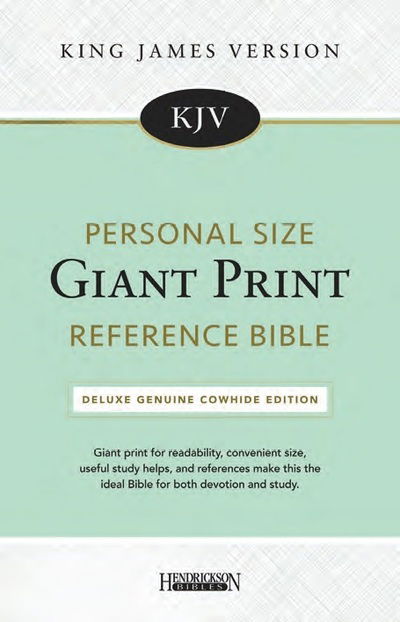 KING JAMES VERSION

KJV

PERSONAL SIZE
GIANT PRINT
REFERENCE BIBLE

DELUXE GENUINE COWHIDE EDITION

Giant print for readability, convenient size, useful study helps, and references make this the ideal Bible for both devotion and study.

HENDRICKSON BIBLES